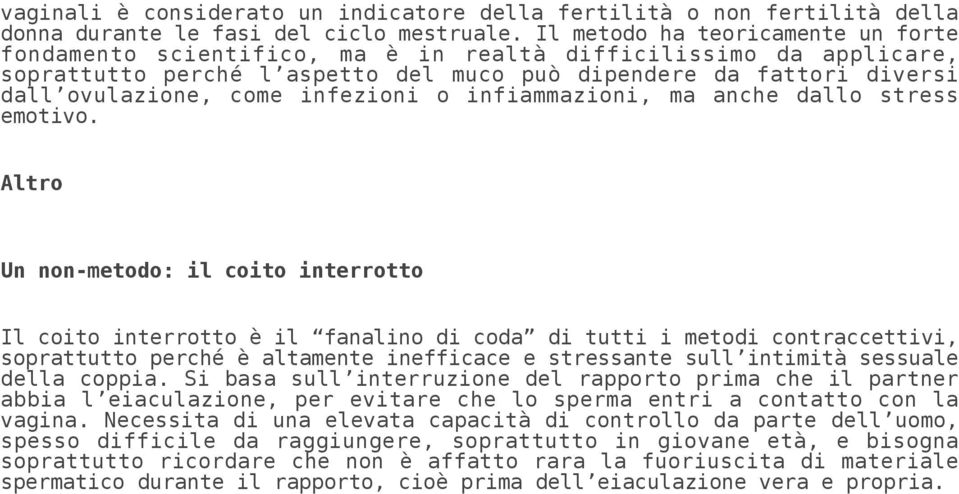 vaginali è considerato un indicatore della fertilità o non fertilità della donna durante le fasi del ciclo mestruale. Il metodo ha teoricamente un forte fondamento scientifico, ma è in realtà difficilissimo da applicare, soprattutto perché l’aspetto del muco può dipendere da fattori diversi dall’ovulazione, come infezioni o infiammazioni, ma anche dallo stress emotivo.

Altro

Un non-metodo: il coito interrotto

Il coito interrotto è il “fanalino di coda” di tutti i metodi contraccettivi, soprattutto perché è altamente inefficace e stressante sull’intimità sessuale della coppia. Si basa sull’interruzione del rapporto prima che il partner abbia l’eiaculazione, per evitare che lo sperma entri a contatto con la vagina. Necessita di una elevata capacità di controllo da parte dell’uomo, spesso difficile da raggiungere, soprattutto in giovane età, e bisogna soprattutto ricordare che non è affatto rara la fuoriuscita di materiale spermatico durante il rapporto, cioè prima dell’eiaculazione vera e propria.